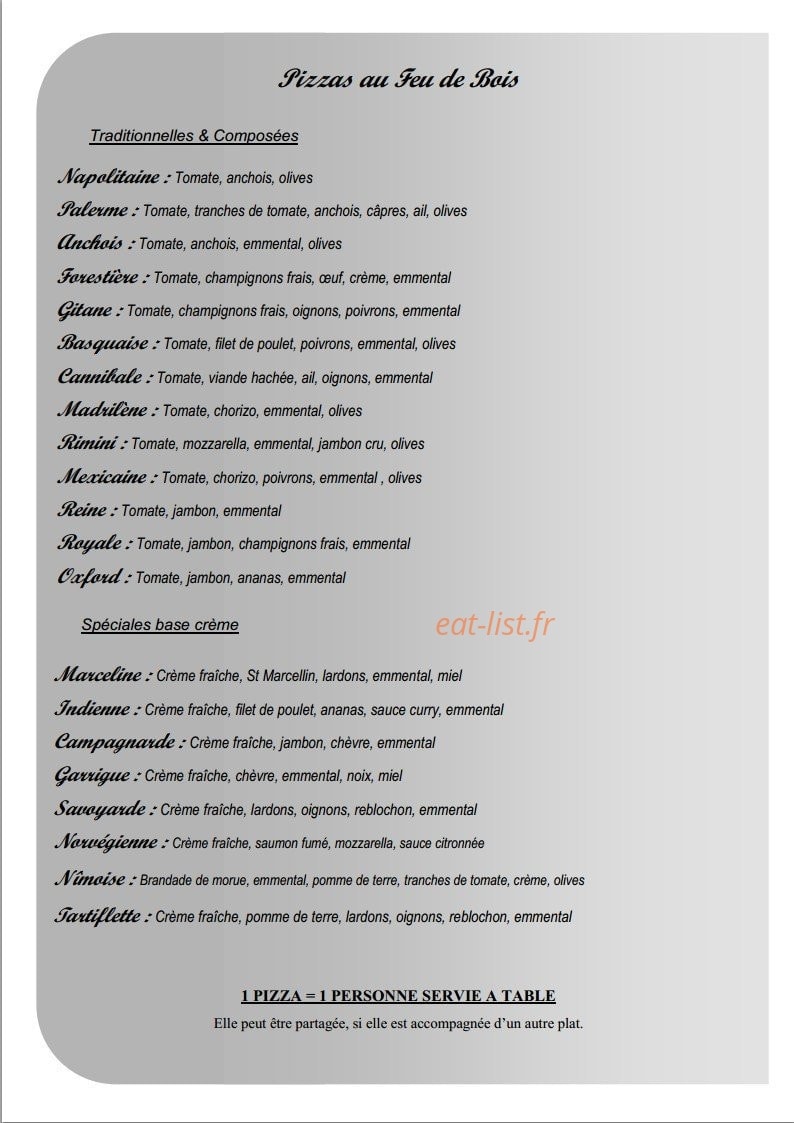 Pizzas au Feu de Bois

Traditionnelles & Composées

Napolitaine : Tomate, anchois, olives

Palerme : Tomate, tranches de tomate, anchois, câpres, ail, olives

Anchois : Tomate, anchois, emmental, olives

Forestière : Tomate, champignons frais, œuf, crème, emmental

Gitane : Tomate, champignons frais, oignons, poivrons, emmental

Basquaise : Tomate, filet de poulet, poivrons, emmental, olives

Cannibale : Tomate, viande hachée, ail, oignons, emmental

Madrilène : Tomate, chorizo, emmental, olives

Rimini : Tomate, mozzarella, emmental, jambon cru, olives

Mexicaine : Tomate, chorizo, poivrons, emmental , olives

Reine : Tomate, jambon, emmental

Royale : Tomate, jambon, champignons frais, emmental

Oxford : Tomate, jambon, ananas, emmental

Spéciales base crème

Marceline : Crème fraîche, St Marcellin, lardons, emmental, miel

Indienne : Crème fraîche, filet de poulet, ananas, sauce curry, emmental

Campagnarde : Crème fraîche, jambon, chèvre, emmental

Garrigue : Crème fraîche, chèvre, emmental, noix, miel

Savoyarde : Crème fraîche, lardons, oignons, reblochon, emmental

Norvégienne : Crème fraîche, saumon fumé, mozzarella, sauce citronnée

Nîmoise : Brandade de morue, emmental, pomme de terre, tranches de tomate, crème, olives

Tartiflette : Crème fraîche, pomme de terre, lardons, oignons, reblochon, emmental

1 PIZZA = 1 PERSONNE SERVIE A TABLE

Elle peut être partagée, si elle est accompagnée d'un autre plat.

eat-list.fr